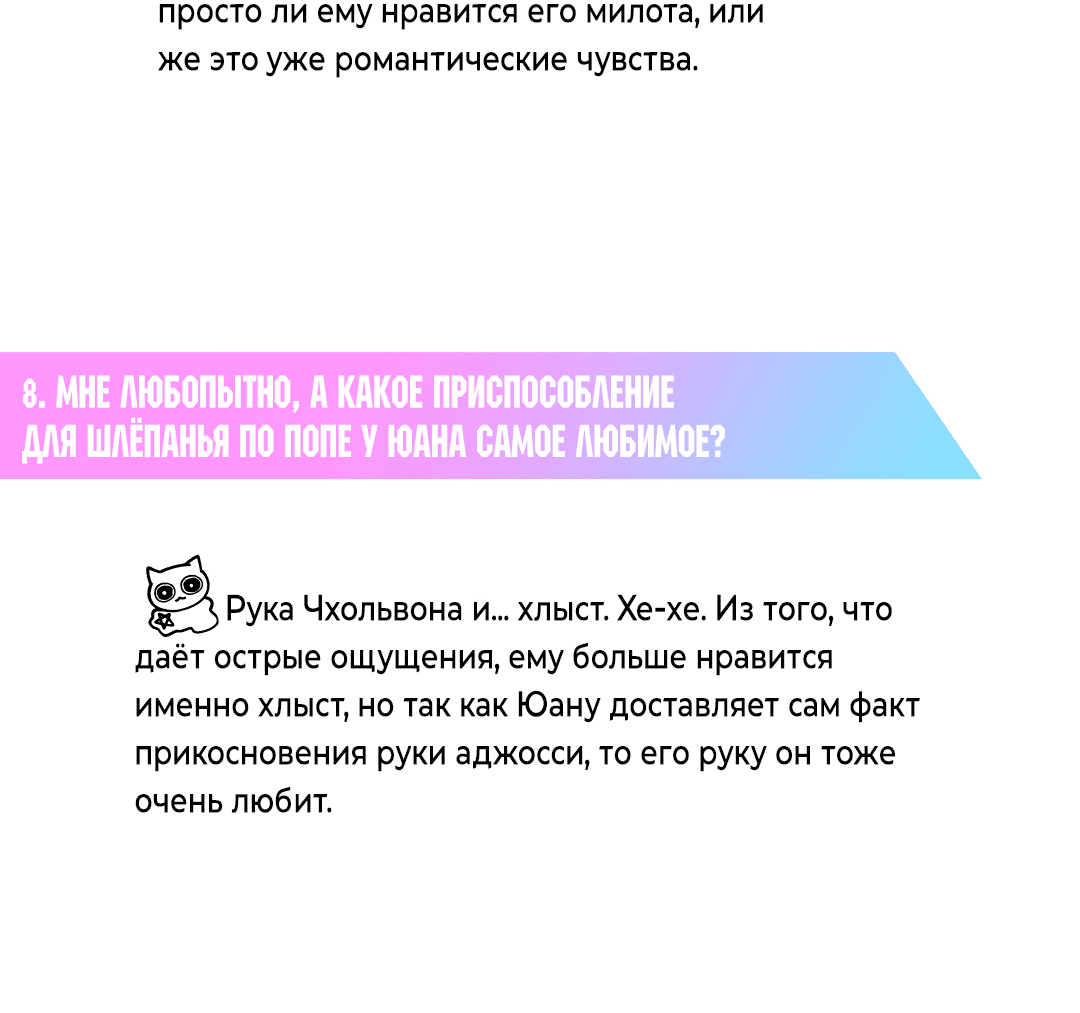 просто ли ему нравится его милота, или же это уже романтические чувства.

8. МНЕ ЛЮБОПЫТНО, А КАКОЕ ПРИСПОСОБЛЕНИЕ ДЛЯ ШЛЁПАНЬЯ ПО ПОПЕ У ЮАНА САМОЕ ЛЮБИМОЕ?

Рука Чхольвона и... хлыст. Хе-хе. Из того, что даёт острые ощущения, ему больше нравится именно хлыст, но так как Юану доставляет сам факт прикосновения руки аджосси, то его руку он тоже очень любит.